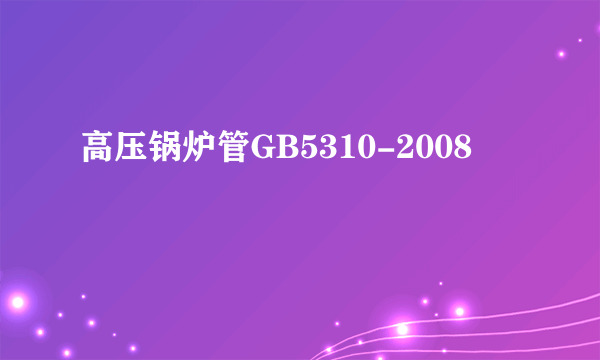 高压锅炉管GB5310-2008